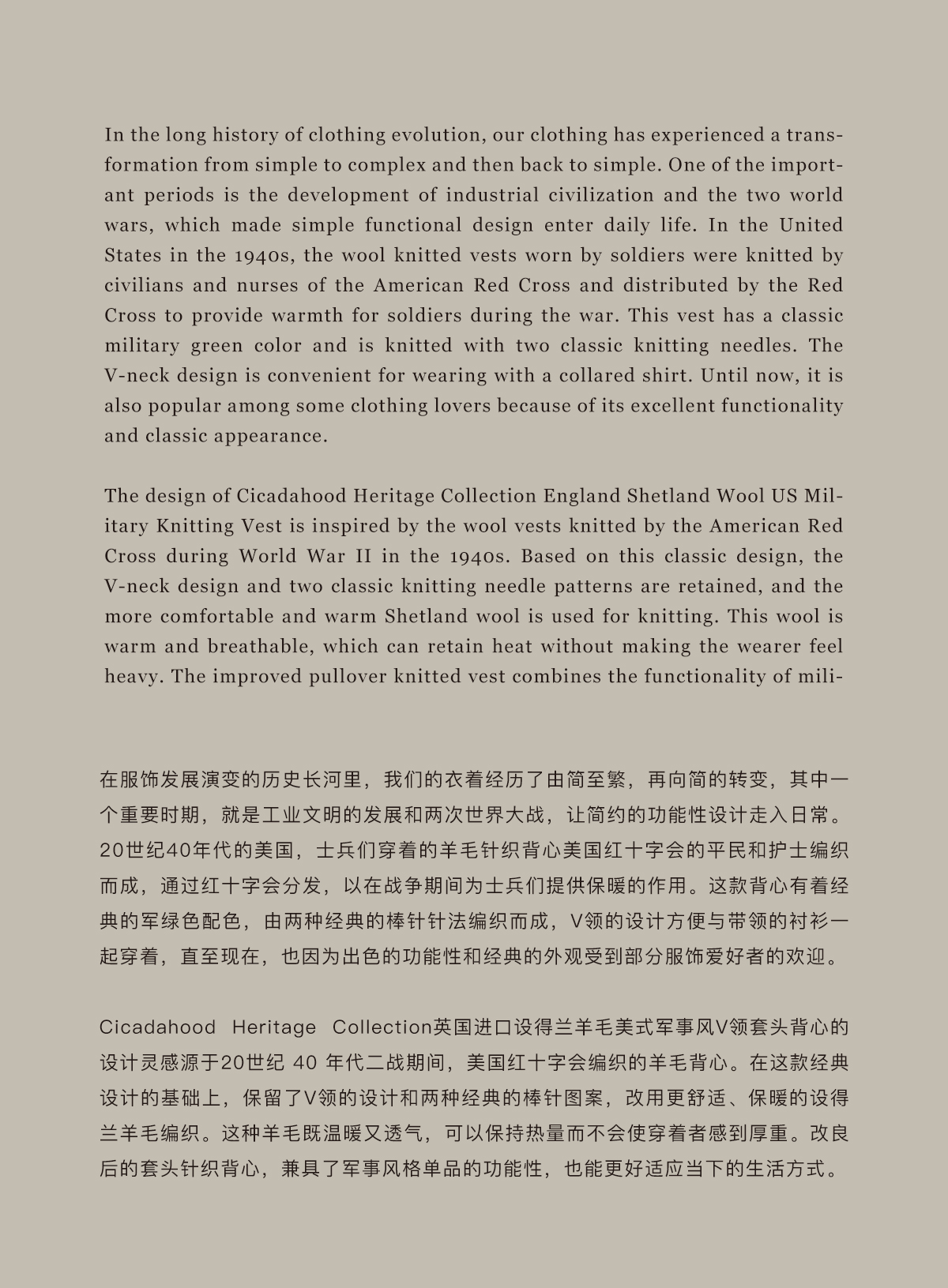 In the long history of clothing evolution, our clothing has experienced a transformation from simple to complex and then back to simple. One of the important periods is the development of industrial civilization and the two world wars, which made simple functional design enter daily life. In the United States in the 1940s, the wool knitted vests worn by soldiers were knitted by civilians and nurses of the American Red Cross and distributed by the Red Cross to provide warmth for soldiers during the war. This vest has a classic military green color and is knitted with two classic knitting needles. The V-neck design is convenient for wearing with a collared shirt. Until now, it is also popular among some clothing lovers because of its excellent functionality and classic appearance.

The design of Cicadahood Heritage Collection England Shetland Wool US Military Knitting Vest is inspired by the wool vests knitted by the American Red Cross during World War II in the 1940s. Based on this classic design, the V-neck design and two classic knitting needle patterns are retained, and the more comfortable and warm Shetland wool is used for knitting. This wool is warm and breathable, which can retain heat without making the wearer feel heavy. The improved pullover knitted vest combines the functionality of mili-

在服饰发展演变的历史长河里，我们的衣着经历了由简至繁，再向简的转变，其中一个重要时期，就是工业文明的发展和两次世界大战，让简约的功能性设计走入日常。20世纪40年代的美国，士兵们穿着的羊毛针织背心美国红十字会的平民和护士编织而成，通过红十字会分发，以在战争期间为士兵们提供保暖的作用。这款背心有着经典的军绿色配色，由两种经典的棒针针法编织而成，V领的设计方便与带领的衬衫一起穿着，直至现在，也因为出色的功能性和经典的外观受到部分服饰爱好者的欢迎。

Cicadahood Heritage Collection英国进口设得兰羊毛美式军事风V领套头背心的设计灵感源于20世纪 40 年代二战期间，美国红十字会编织的羊毛背心。在这款经典设计的基础上，保留了V领的设计和两种经典的棒针图案，改用更舒适、保暖的设得兰羊毛编织。这种羊毛既温暖又透气，可以保持热量而不会使穿着者感到厚重。改良后的套头针织背心，兼具了军事风格单品的功能性，也能更好适应当下的生活方式。